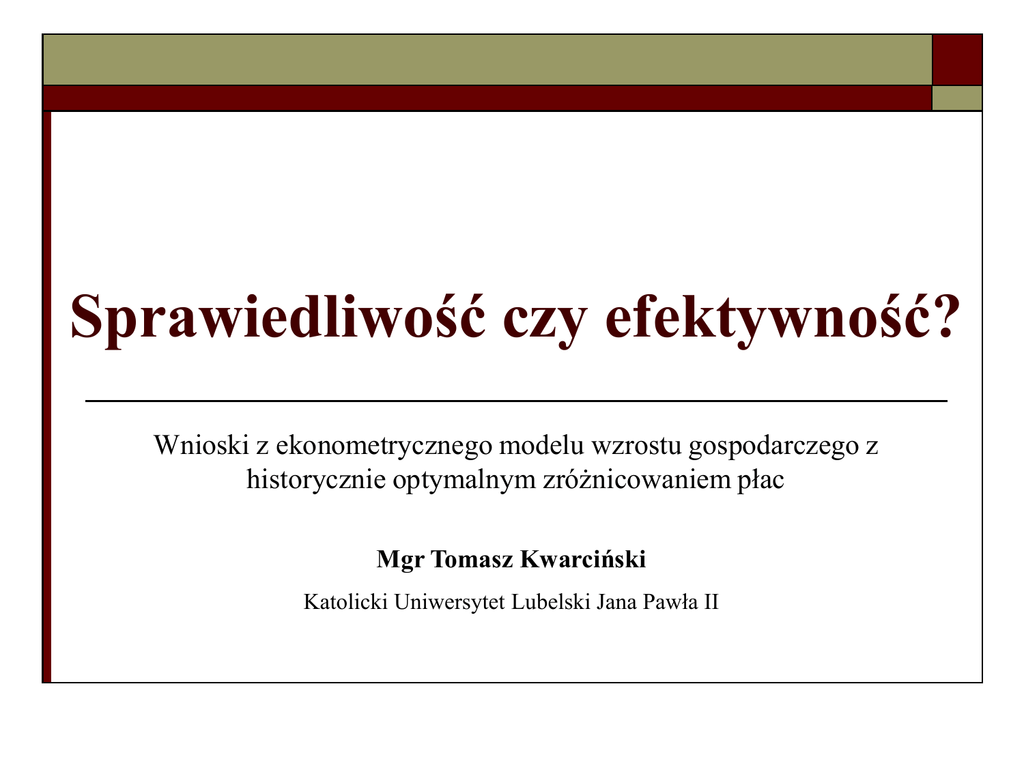 Sprawiedliwość czy efektywność?

Wnioski z ekonometrycznego modelu wzrostu gospodarczego z historycznie optymalnym zróżnicowaniem płac

Mgr Tomasz Kwarciński

Katolicki Uniwersytet Lubelski Jana Pawła II